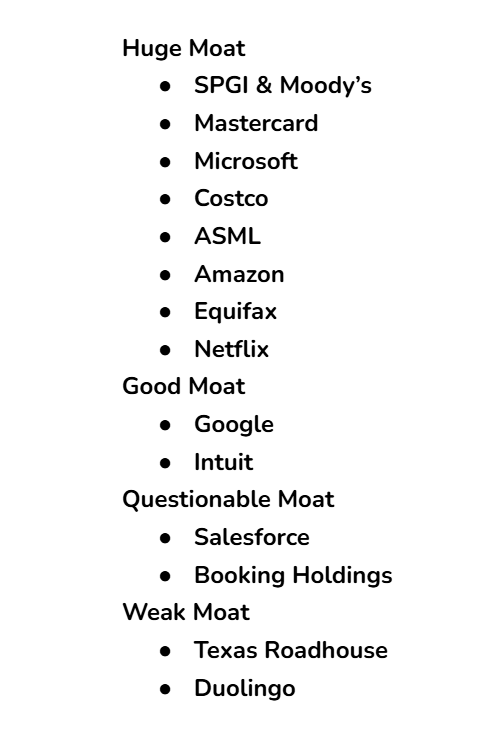 Huge Moat
• SPGI & Moody's
• Mastercard
• Microsoft
• Costco
• ASML
• Amazon
• Equifax
• Netflix
Good Moat
• Google
• Intuit
Questionable Moat
• Salesforce
• Booking Holdings
Weak Moat
• Texas Roadhouse
• Duolingo